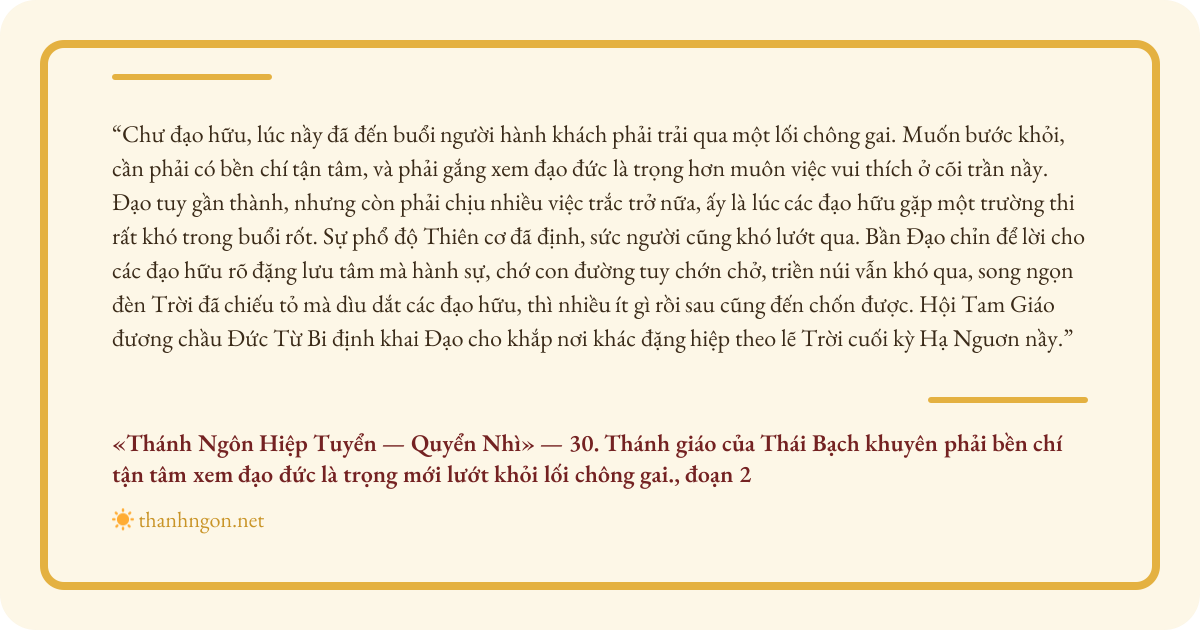 "Chư đạo hữu, lúc nầy đã đến buổi người hành khách phải trải qua một lối chông gai. Muốn bước khỏi, cần phải có bền chí tận tâm, và phải gắng xem đạo đức là trọng hơn muôn việc vui thích ở cõi trần nầy. Đạo tuy gần thành, nhưng còn phải chịu nhiều việc trắc trở nữa, ấy là lúc các đạo hữu gặp một trường thi rất khó trong buổi rốt. Sự phổ độ Thiên cơ đã định, sức người cũng khó lướt qua. Bần Đạo chỉn để lời cho các đạo hữu rõ đặng lưu tâm mà hành sự, chớ con đường tuy chớn chở, triền núi vẫn khó qua, song ngọn đèn Trời đã chiếu tỏ mà dìu dắt các đạo hữu, thì nhiều ít gì rồi sau cũng đến chốn được. Hội Tam Giáo đương chầu Đức Từ Bi định khai Đạo cho khắp nơi khác đặng hiệp theo lẽ Trời cuối kỳ Hạ Nguơn nầy."

«Thánh Ngôn Hiệp Tuyển — Quyển Nhì» — 30. Thánh giáo của Thái Bạch khuyên phải bền chí tận tâm xem đạo đức là trọng mới lướt khỏi lối chông gai., đoạn 2

thanhngon.net